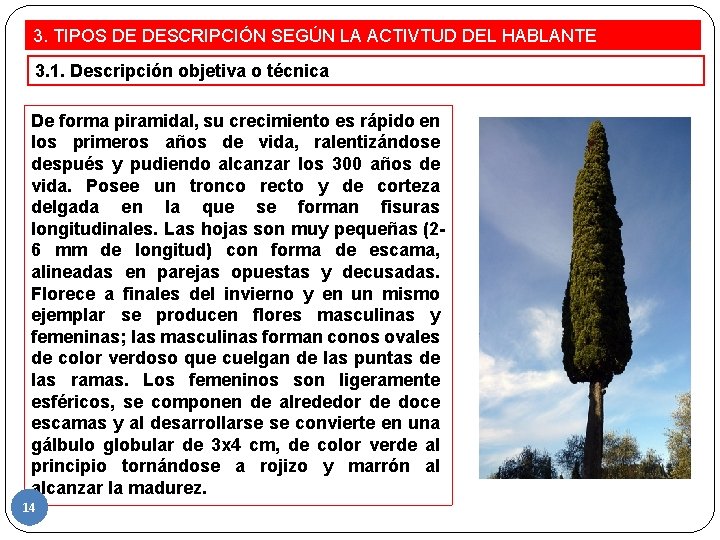 3. TIPOS DE DESCRIPCIÓN SEGÚN LA ACTIVTUD DEL HABLANTE

3.1. Descripción objetiva o técnica

De forma piramidal, su crecimiento es rápido en los primeros años de vida, ralentizándose después y pudiendo alcanzar los 300 años de vida. Posee un tronco recto y de corteza delgada en la que se forman fisuras longitudinales. Las hojas son muy pequeñas (2-6 mm de longitud) con forma de escama, alineadas en parejas opuestas y decusadas. Florece a finales del invierno y en un mismo ejemplar se producen flores masculinas y femeninas; las masculinas forman conos ovales de color verdoso que cuelgan de las puntas de las ramas. Los femeninos son ligeramente esféricos, se componen de alrededor de doce escamas y al desarrollarse se convierte en una gálbulo globular de 3x4 cm, de color verde al principio tornándose a rojizo y marrón al alcanzar la madurez.

14